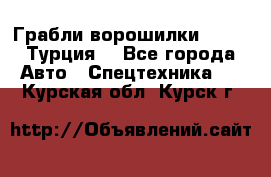 Грабли ворошилки
Турция  Все города
Авто  Спецтехника
Курская обл  Курск г

http://Объявлений.сайт